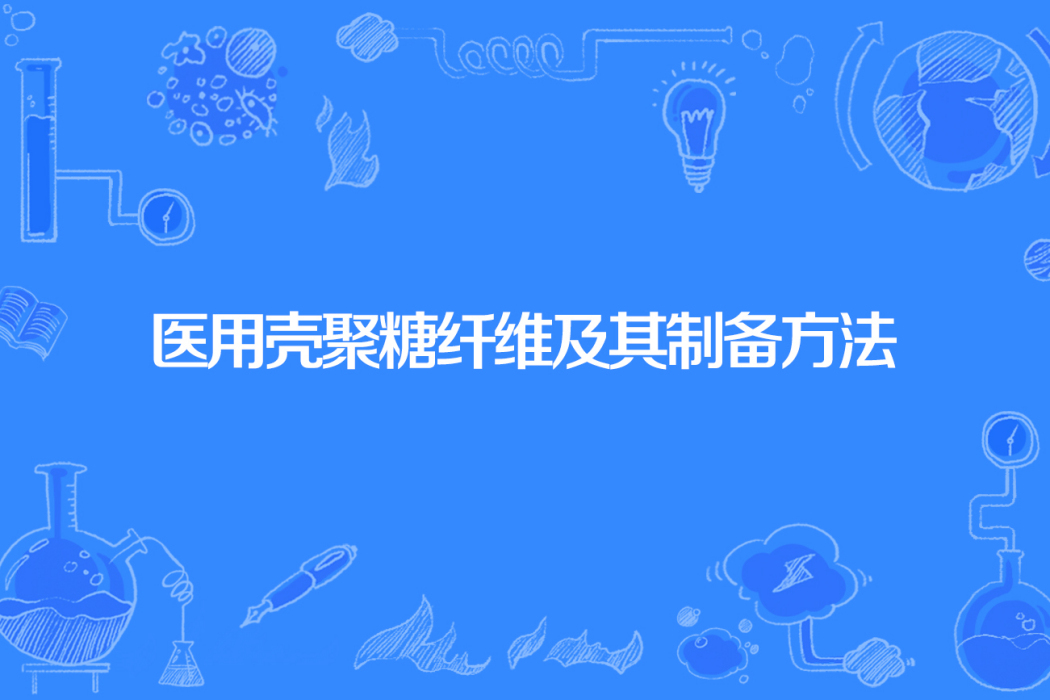 医用壳聚糖纤维及其制备方法